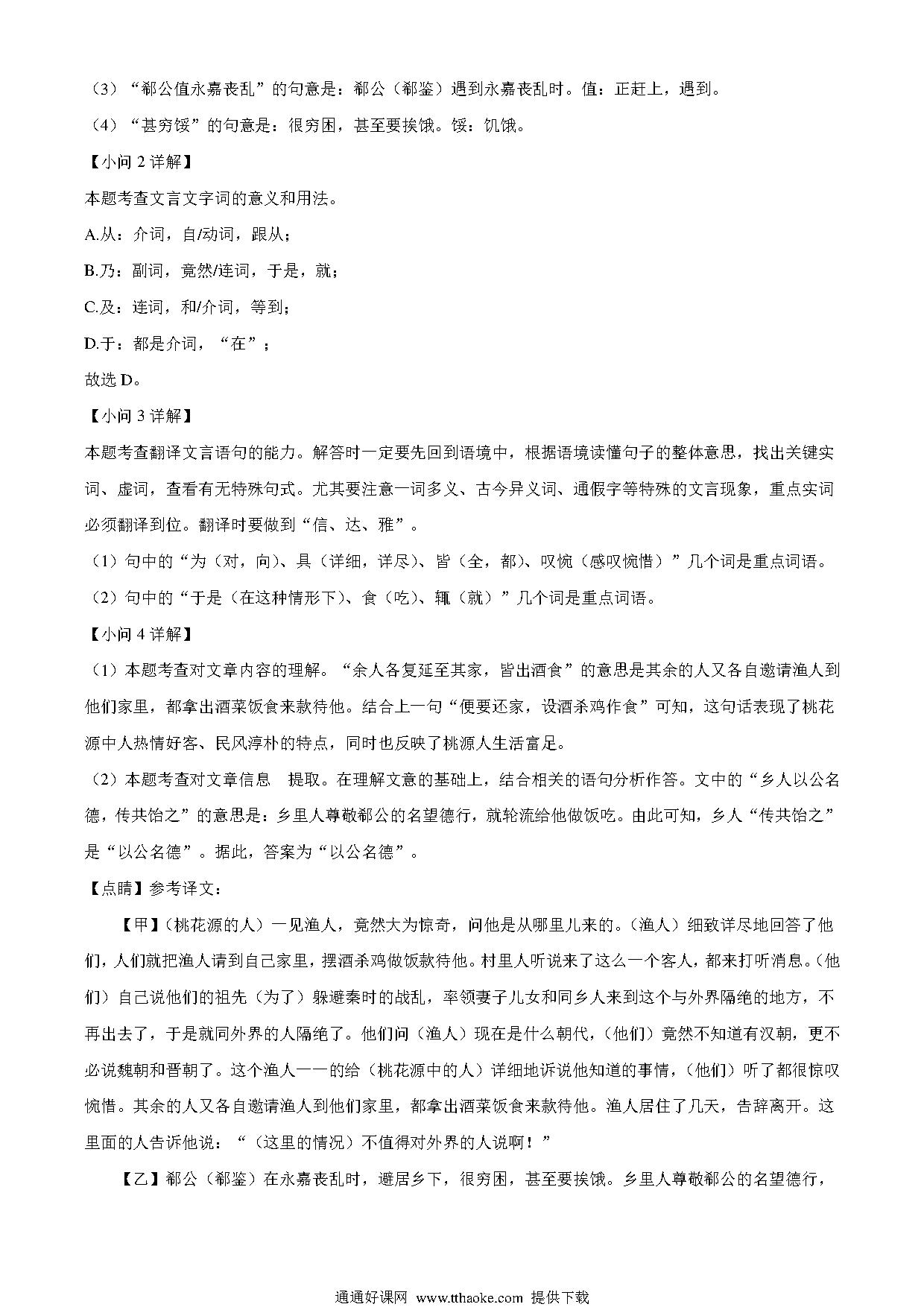 （3）“郗公值永嘉丧乱”的句意是：郗公（郗鉴）遇到永嘉丧乱时。值：正赶上，遇到。

（4）“甚穷馁”的句意是：很穷困，甚至要挨饿。馁：饥饿。

【小问 2 详解】

本题考查文言文字词的意义和用法。

A.从：介词，自/动词，跟从；

B.乃：副词，竟然/连词，于是，就；

C.及：连词，和/介词，等到；

D.于：都是介词，“在”；

故选 D。

【小问 3 详解】

本题考查翻译文言语句的能力。解答时一定要先回到语境中，根据语境读懂句子的整体意思，找出关键实词、虚词，查看有无特殊句式。尤其要注意一词多义、古今异义词、通假字等特殊的文言现象，重点实词必须翻译到位。翻译时要做到“信、达、雅”。

（1）句中的“为（对，向）、具（详细，详尽）、皆（全，都）、叹惋（感叹惋惜）”几个词是重点词语。

（2）句中的“于是（在这种情形下）、食（吃）、辄（就）”几个词是重点词语。

【小问 4 详解】

（1）本题考查对文章内容的理解。“余人各复延至其家，皆出酒食”的意思是其余的人又各自邀请渔人到他们家里，都拿出酒菜饭食来款待他。结合上一句“便要还家，设酒杀鸡作食”可知，这句话表现了桃花源中人热情好客、民风淳朴的特点，同时也反映了桃源人生活富足。

（2）本题考查对文章信息 提取。在理解文意的基础上，结合相关的语句分析作答。文中的“乡人以公名德，传共饴之”的意思是：乡里人尊敬郗公的名望德行，就轮流给他做饭吃。由此可知，乡人“传共饴之”是“以公名德”。据此，答案为“以公名德”。

【点睛】参考译文：

【甲】（桃花源的人）一见渔人，竟然大为惊奇，问他是从哪里儿来的。（渔人）细致详尽地回答了他们，人们就把渔人请到自己家里，摆酒杀鸡做饭款待他。村里人听说来了这么一个客人，都来打听消息。（他们）自己说他们的祖先（为了）躲避秦时的战乱，率领妻子儿女和同乡人来到这个与外界隔绝的地方，不再出去了，于是就同外界的人隔绝了。他们问（渔人）现在是什么朝代，（他们）竟然不知道有汉朝，更不必说魏朝和晋朝了。这个渔人一一的给（桃花源中的人）详细地诉说他知道的事情，（他们）听了都很惊叹惋惜。其余的人又各自邀请渔人到他们家里，都拿出酒菜饭食来款待他。渔人居住了几天，告辞离开。这里面的人告诉他说：“（这里的情况）不值得对外界的人说啊！”

【乙】郗公（郗鉴）在永嘉丧乱时，避居乡下，很穷困，甚至要挨饿。乡里人尊敬郗公的名望德行，

通通好课网 www.tthaoke.com 提供下载